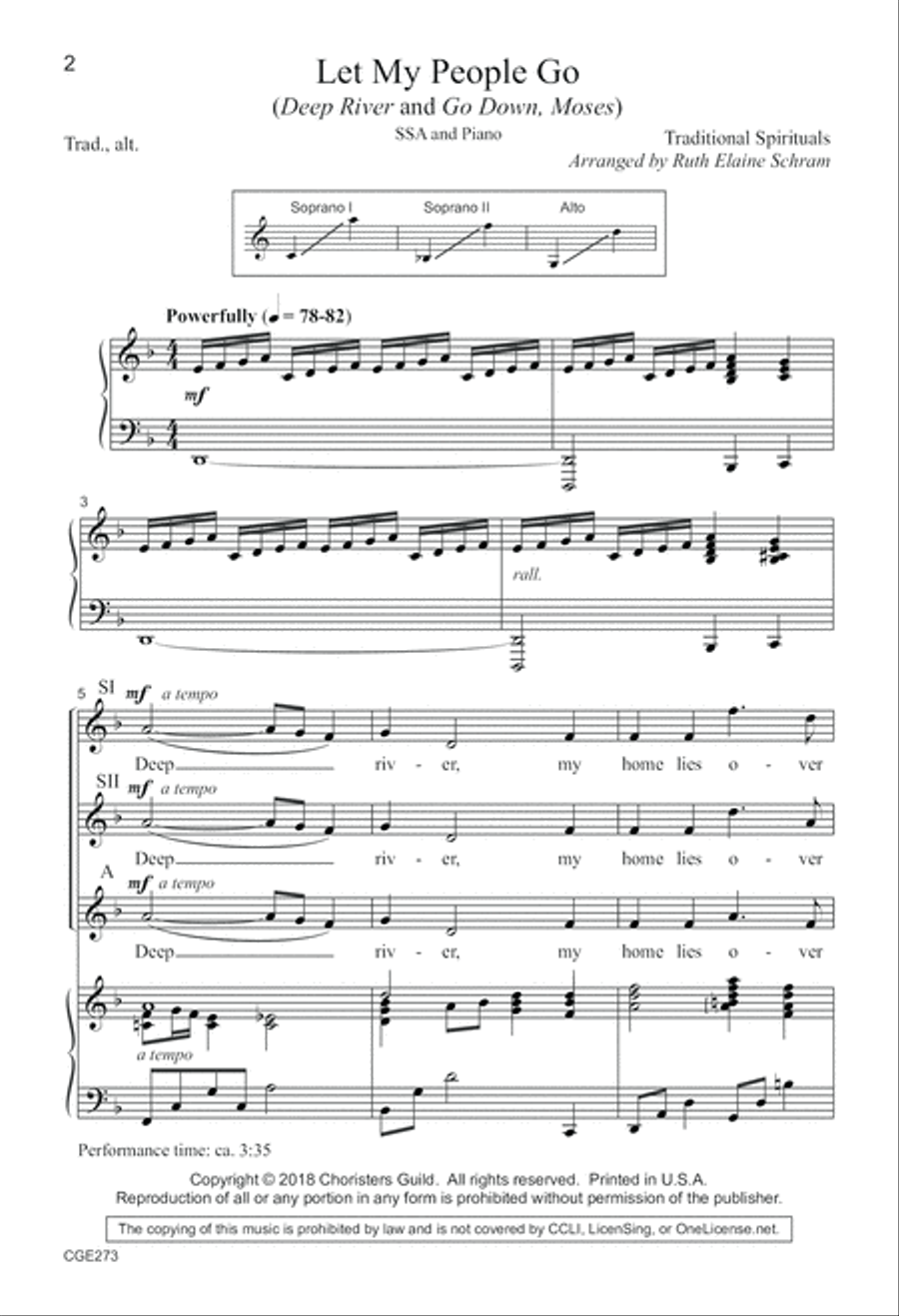 2

Let My People Go

(Deep River and Go Down, Moses)

SSA and Piano

Trad., alt.

Traditional Spirituals
Arranged by Ruth Elaine Schram

Soprano I Soprano II Alto

Powerfully (♩ = 78-82)

mf

3

rall.

5 SI mf a tempo

Deep riv - er, my home lies o - ver

SII mf a tempo

Deep riv - er, my home lies o - ver

A mf a tempo

Deep riv - er, my home lies o - ver

a tempo

Performance time: ca. 3:35

Copyright © 2018 Choristers Guild. All rights reserved. Printed in U.S.A.
Reproduction of all or any portion in any form is prohibited without permission of the publisher.

The copying of this music is prohibited by law and is not covered by CCLI, LicenSing, or OneLicense.net.

CGE273